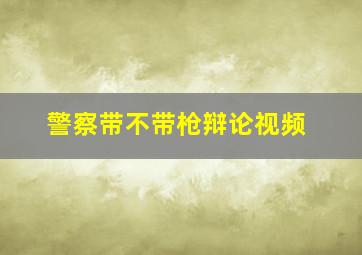 警察带不带枪辩论视频